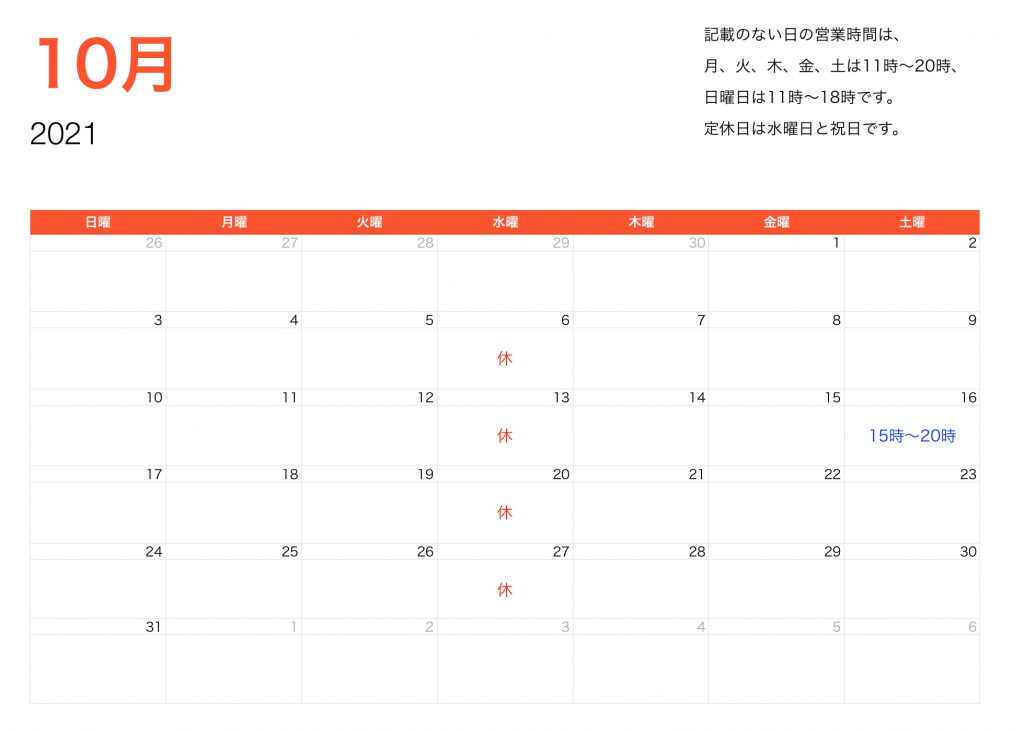 10月

2021

記載のない日の営業時間は、
月、火、木、金、土は11時〜20時、
日曜日は11時〜18時です。
定休日は水曜日と祝日です。

| 日曜 | 月曜 | 火曜 | 水曜 | 木曜 | 金曜 | 土曜 |
|---|---|---|---|---|---|---|
| 26 | 27 | 28 | 29 | 30 | 1 | 2 |
| 3 | 4 | 5 | 6 休 | 7 | 8 | 9 |
| 10 | 11 | 12 | 13 休 | 14 | 15 | 16 15時〜20時 |
| 17 | 18 | 19 | 20 休 | 21 | 22 | 23 |
| 24 | 25 | 26 | 27 休 | 28 | 29 | 30 |
| 31 | 1 | 2 | 3 | 4 | 5 | 6 |